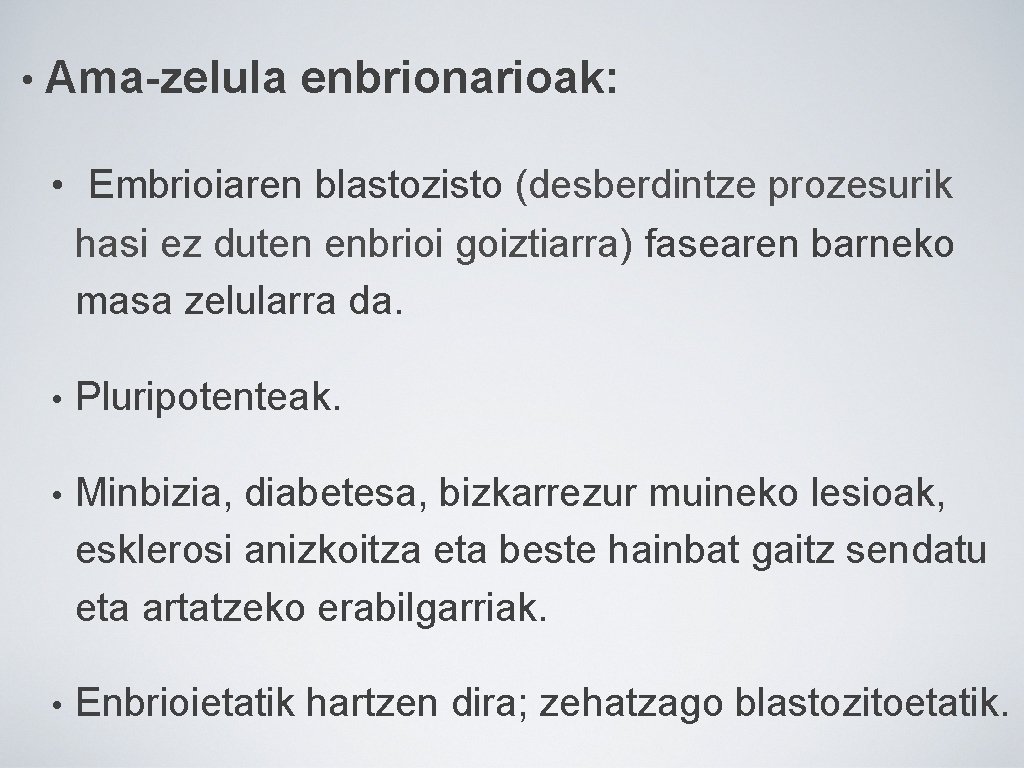 • Ama-zelula enbrionarioak:

• Embrioiaren blastozisto (desberdintze prozesurik hasi ez duten enbrioi goiztiarra) fasearen barneko masa zelularra da.

• Pluripotenteak.

• Minbizia, diabetesa, bizkarrezur muineko lesioak, esklerosi anizkoitza eta beste hainbat gaitz sendatu eta artatzeko erabilgarriak.

• Enbrioietatik hartzen dira; zehatzago blastozitoetatik.